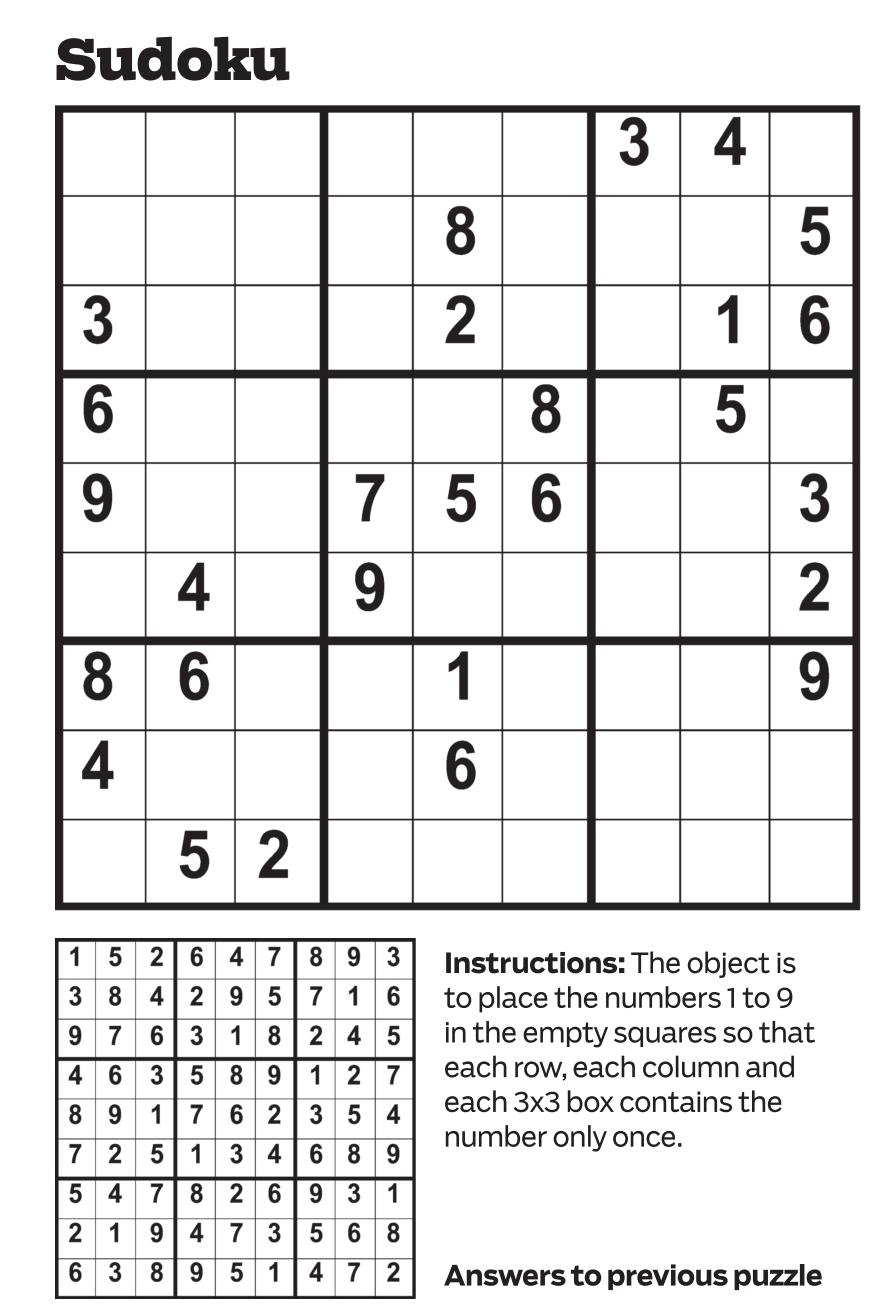 Sudoku

| | | | | | | 3 | 4 | |
|---|---|---|---|---|---|---|---|---|
| | | | | 8 | | | | 5 |
| 3 | | | | 2 | | | 1 | 6 |
| 6 | | | | | 8 | | 5 | |
| 9 | | | 7 | 5 | 6 | | | 3 |
| | 4 | | 9 | | | | | 2 |
| 8 | 6 | | | 1 | | | | 9 |
| 4 | | | | 6 | | | | |
| | 5 | 2 | | | | | | |

| 1 | 5 | 2 | 6 | 4 | 7 | 8 | 9 | 3 |
|---|---|---|---|---|---|---|---|---|
| 3 | 8 | 4 | 2 | 9 | 5 | 7 | 1 | 6 |
| 9 | 7 | 6 | 3 | 1 | 8 | 2 | 4 | 5 |
| 4 | 6 | 3 | 5 | 8 | 9 | 1 | 2 | 7 |
| 8 | 9 | 1 | 7 | 6 | 2 | 3 | 5 | 4 |
| 7 | 2 | 5 | 1 | 3 | 4 | 6 | 8 | 9 |
| 5 | 4 | 7 | 8 | 2 | 6 | 9 | 3 | 1 |
| 2 | 1 | 9 | 4 | 7 | 3 | 5 | 6 | 8 |
| 6 | 3 | 8 | 9 | 5 | 1 | 4 | 7 | 2 |

Instructions: The object is to place the numbers 1 to 9 in the empty squares so that each row, each column and each 3x3 box contains the number only once.

Answers to previous puzzle